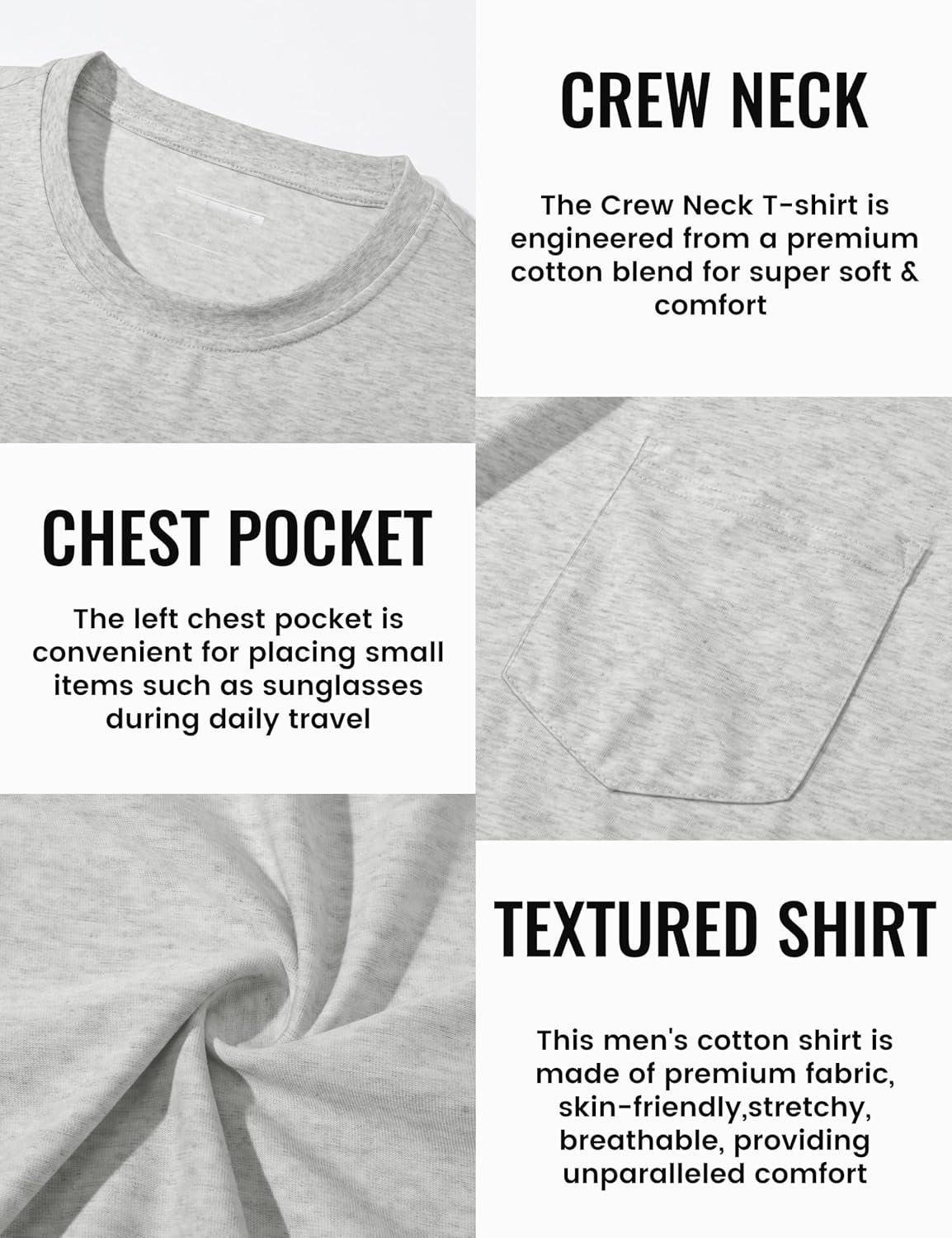 CREW NECK

The Crew Neck T-shirt is engineered from a premium cotton blend for super soft & comfort

CHEST POCKET

The left chest pocket is convenient for placing small items such as sunglasses during daily travel

TEXTURED SHIRT

This men's cotton shirt is made of premium fabric, skin-friendly,stretchy, breathable, providing unparalleled comfort